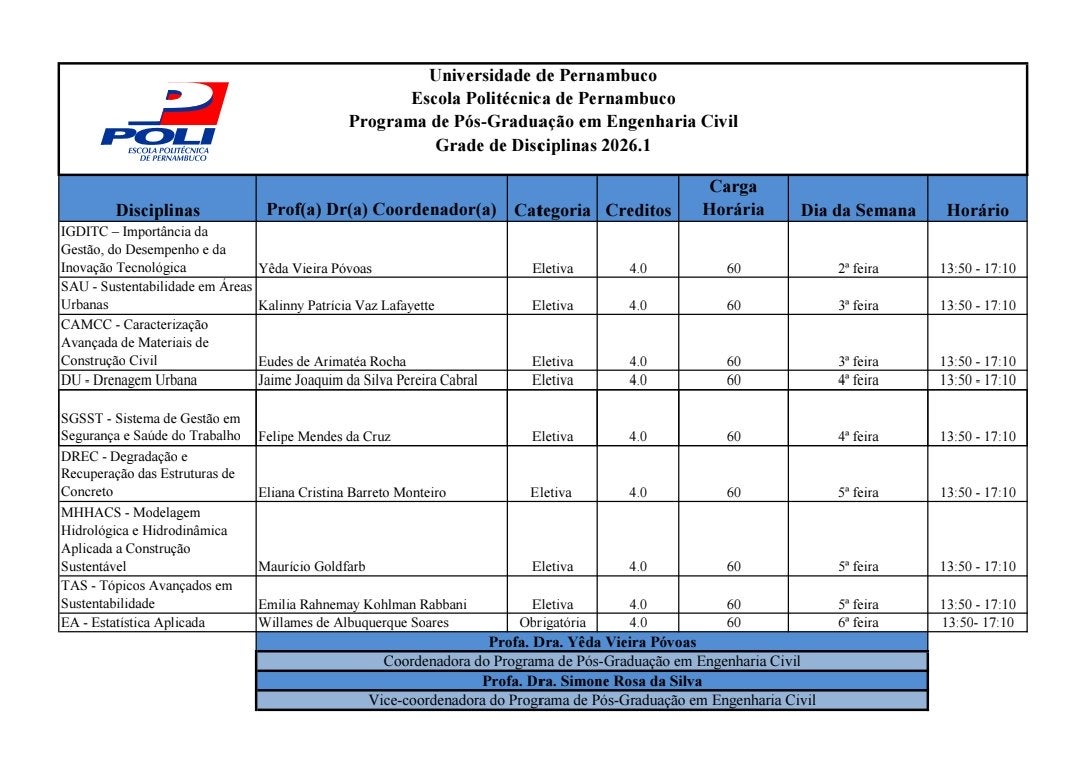 POLI
ESCOLA POLITÉCNICA DE PERNAMBUCO

Universidade de Pernambuco
Escola Politécnica de Pernambuco
Programa de Pós-Graduação em Engenharia Civil
Grade de Disciplinas 2026.1

| Disciplinas | Prof(a) Dr(a) Coordenador(a) | Categoria | Creditos | Carga Horária | Dia da Semana | Horário |
|---|---|---|---|---|---|---|
| IGDITC – Importância da Gestão, do Desempenho e da Inovação Tecnológica | Yêda Vieira Póvoas | Eletiva | 4.0 | 60 | 2ª feira | 13:50 - 17:10 |
| SAU - Sustentabilidade em Áreas Urbanas | Kalinny Patrícia Vaz Lafayette | Eletiva | 4.0 | 60 | 3ª feira | 13:50 - 17:10 |
| CAMCC - Caracterização Avançada de Materiais de Construção Civil | Eudes de Arimatéa Rocha | Eletiva | 4.0 | 60 | 3ª feira | 13:50 - 17:10 |
| DU - Drenagem Urbana | Jaime Joaquim da Silva Pereira Cabral | Eletiva | 4.0 | 60 | 4ª feira | 13:50 - 17:10 |
| SGSST - Sistema de Gestão em Segurança e Saúde do Trabalho | Felipe Mendes da Cruz | Eletiva | 4.0 | 60 | 4ª feira | 13:50 - 17:10 |
| DREC - Degradação e Recuperação das Estruturas de Concreto | Eliana Cristina Barreto Monteiro | Eletiva | 4.0 | 60 | 5ª feira | 13:50 - 17:10 |
| MHHACS - Modelagem Hidrológica e Hidrodinâmica Aplicada a Construção Sustentável | Maurício Goldfarb | Eletiva | 4.0 | 60 | 5ª feira | 13:50 - 17:10 |
| TAS - Tópicos Avançados em Sustentabilidade | Emilia Rahnemay Kohlman Rabbani | Eletiva | 4.0 | 60 | 5ª feira | 13:50 - 17:10 |
| EA - Estatística Aplicada | Willames de Albuquerque Soares | Obrigatória | 4.0 | 60 | 6ª feira | 13:50- 17:10 |

Profa. Dra. Yêda Vieira Póvoas
Coordenadora do Programa de Pós-Graduação em Engenharia Civil
Profa. Dra. Simone Rosa da Silva
Vice-coordenadora do Programa de Pós-Graduação em Engenharia Civil